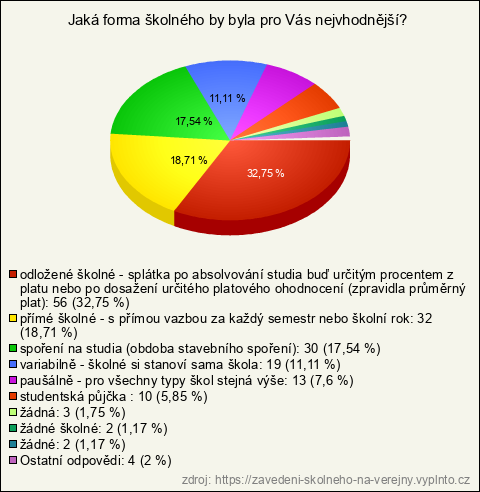 Jaká forma školného by byla pro Vás nejvhodnější?

11,11 %
17,54 %
18,71 %
32,75 %

odložené školné - splátka po absolvování studia buď určitým procentem z platu nebo po dosažení určitého platového ohodnocení (zpravidla průměrný plat): 56 (32,75 %)
přímé školné - s přímou vazbou za každý semestr nebo školní rok: 32 (18,71 %)
spoření na studia (obdoba stavebního spoření): 30 (17,54 %)
variabilně - školné si stanoví sama škola: 19 (11,11 %)
paušálně - pro všechny typy škol stejná výše: 13 (7,6 %)
studentská půjčka : 10 (5,85 %)
žádná: 3 (1,75 %)
žádné školné: 2 (1,17 %)
žádné: 2 (1,17 %)
Ostatní odpovědi: 4 (2 %)

zdroj: https://zavedeni-skolneho-na-verejny.vyplnto.cz